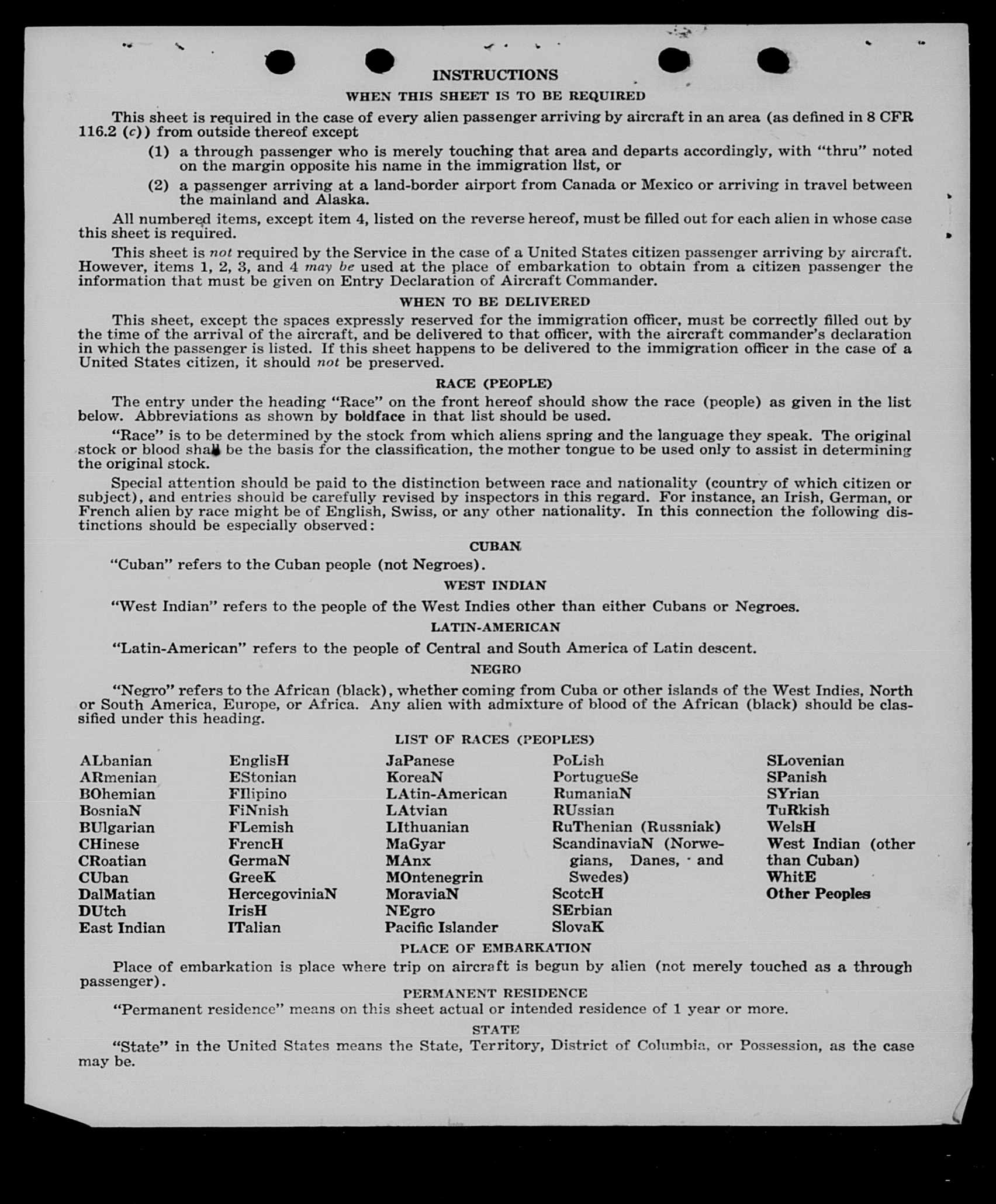 INSTRUCTIONS

WHEN THIS SHEET IS TO BE REQUIRED

This sheet is required in the case of every alien passenger arriving by aircraft in an area (as defined in 8 CFR 116.2 (c)) from outside thereof except

(1) a through passenger who is merely touching that area and departs accordingly, with "thru" noted on the margin opposite his name in the immigration list, or

(2) a passenger arriving at a land-border airport from Canada or Mexico or arriving in travel between the mainland and Alaska.

All numbered items, except item 4, listed on the reverse hereof, must be filled out for each alien in whose case this sheet is required.

This sheet is not required by the Service in the case of a United States citizen passenger arriving by aircraft. However, items 1, 2, 3, and 4 may be used at the place of embarkation to obtain from a citizen passenger the information that must be given on Entry Declaration of Aircraft Commander.

WHEN TO BE DELIVERED

This sheet, except the spaces expressly reserved for the immigration officer, must be correctly filled out by the time of the arrival of the aircraft, and be delivered to that officer, with the aircraft commander's declaration in which the passenger is listed. If this sheet happens to be delivered to the immigration officer in the case of a United States citizen, it should not be preserved.

RACE (PEOPLE)

The entry under the heading "Race" on the front hereof should show the race (people) as given in the list below. Abbreviations as shown by boldface in that list should be used.

"Race" is to be determined by the stock from which aliens spring and the language they speak. The original stock or blood shall be the basis for the classification, the mother tongue to be used only to assist in determining the original stock.

Special attention should be paid to the distinction between race and nationality (country of which citizen or subject), and entries should be carefully revised by inspectors in this regard. For instance, an Irish, German, or French alien by race might be of English, Swiss, or any other nationality. In this connection the following distinctions should be especially observed:

CUBAN

"Cuban" refers to the Cuban people (not Negroes).

WEST INDIAN

"West Indian" refers to the people of the West Indies other than either Cubans or Negroes.

LATIN-AMERICAN

"Latin-American" refers to the people of Central and South America of Latin descent.

NEGRO

"Negro" refers to the African (black), whether coming from Cuba or other islands of the West Indies, North or South America, Europe, or Africa. Any alien with admixture of blood of the African (black) should be classified under this heading.

LIST OF RACES (PEOPLES)

ALbanian
ARmenian
BOhemian
BosniaN
BUlgarian
CHinese
CRoatian
CUban
DalMatian
DUtch
East Indian

EnglisH
EStonian
FIlipino
FiNnish
FLemish
FrencH
GermaN
GreeK
HercegoviniaN
IrisH
ITalian

JaPanese
KoreaN
LAtin-American
LAtvian
LIthuanian
MaGyar
MAnx
MOntenegrin
MoraviaN
NEgro
Pacific Islander

PoLish
PortugueSe
RumaniaN
RUssian
RuThenian (Russniak)
ScandinaviaN (Norwegians, Danes, and Swedes)
ScotcH
SErbian
SlovaK

SLovenian
SPanish
SYrian
TuRkish
WelsH
West Indian (other than Cuban)
WhitE
Other Peoples

PLACE OF EMBARKATION

Place of embarkation is place where trip on aircraft is begun by alien (not merely touched as a through passenger).

PERMANENT RESIDENCE

"Permanent residence" means on this sheet actual or intended residence of 1 year or more.

STATE

"State" in the United States means the State, Territory, District of Columbia, or Possession, as the case may be.